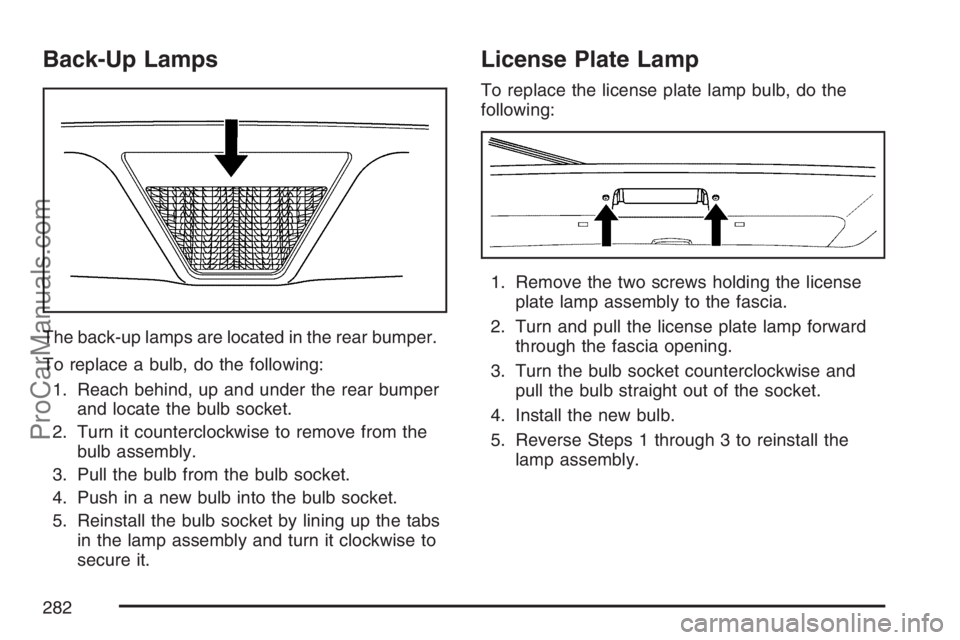 Back-Up Lamps

The back-up lamps are located in the rear bumper.

To replace a bulb, do the following:

1. Reach behind, up and under the rear bumper and locate the bulb socket.
2. Turn it counterclockwise to remove from the bulb assembly.
3. Pull the bulb from the bulb socket.
4. Push in a new bulb into the bulb socket.
5. Reinstall the bulb socket by lining up the tabs in the lamp assembly and turn it clockwise to secure it.

License Plate Lamp

To replace the license plate lamp bulb, do the following:

1. Remove the two screws holding the license plate lamp assembly to the fascia.
2. Turn and pull the license plate lamp forward through the fascia opening.
3. Turn the bulb socket counterclockwise and pull the bulb straight out of the socket.
4. Install the new bulb.
5. Reverse Steps 1 through 3 to reinstall the lamp assembly.

282

ProCarManuals.com

carmanualsonline.info